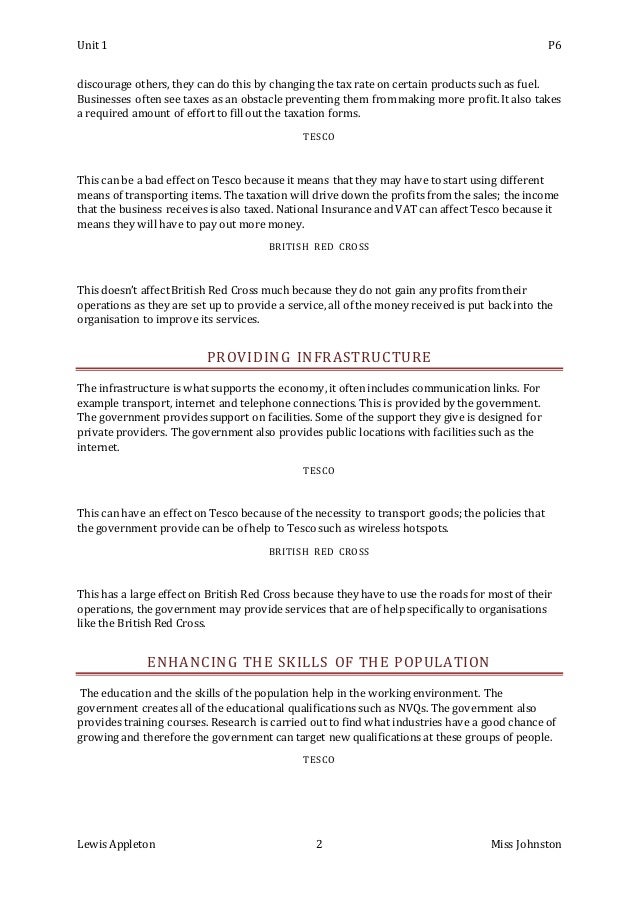 Unit 1

P6

discourage others, they can do this by changing the tax rate on certain products such as fuel. Businesses often see taxes as an obstacle preventing them from making more profit. It also takes a required amount of effort to fill out the taxation forms.

TESCO

This can be a bad effect on Tesco because it means that they may have to start using different means of transporting items. The taxation will drive down the profits from the sales; the income that the business receives is also taxed. National Insurance and VAT can affect Tesco because it means they will have to pay out more money.

BRITISH RED CROSS

This doesn't affect British Red Cross much because they do not gain any profits from their operations as they are set up to provide a service, all of the money received is put back into the organisation to improve its services.

PROVIDING INFRASTRUCTURE

The infrastructure is what supports the economy, it often includes communication links. For example transport, internet and telephone connections. This is provided by the government. The government provides support on facilities. Some of the support they give is designed for private providers. The government also provides public locations with facilities such as the internet.

TESCO

This can have an effect on Tesco because of the necessity to transport goods; the policies that the government provide can be of help to Tesco such as wireless hotspots.

BRITISH RED CROSS

This has a large effect on British Red Cross because they have to use the roads for most of their operations, the government may provide services that are of help specifically to organisations like the British Red Cross.

ENHANCING THE SKILLS OF THE POPULATION

The education and the skills of the population help in the working environment. The government creates all of the educational qualifications such as NVQs. The government also provides training courses. Research is carried out to find what industries have a good chance of growing and therefore the government can target new qualifications at these groups of people.

TESCO

Lewis Appleton

2

Miss Johnston